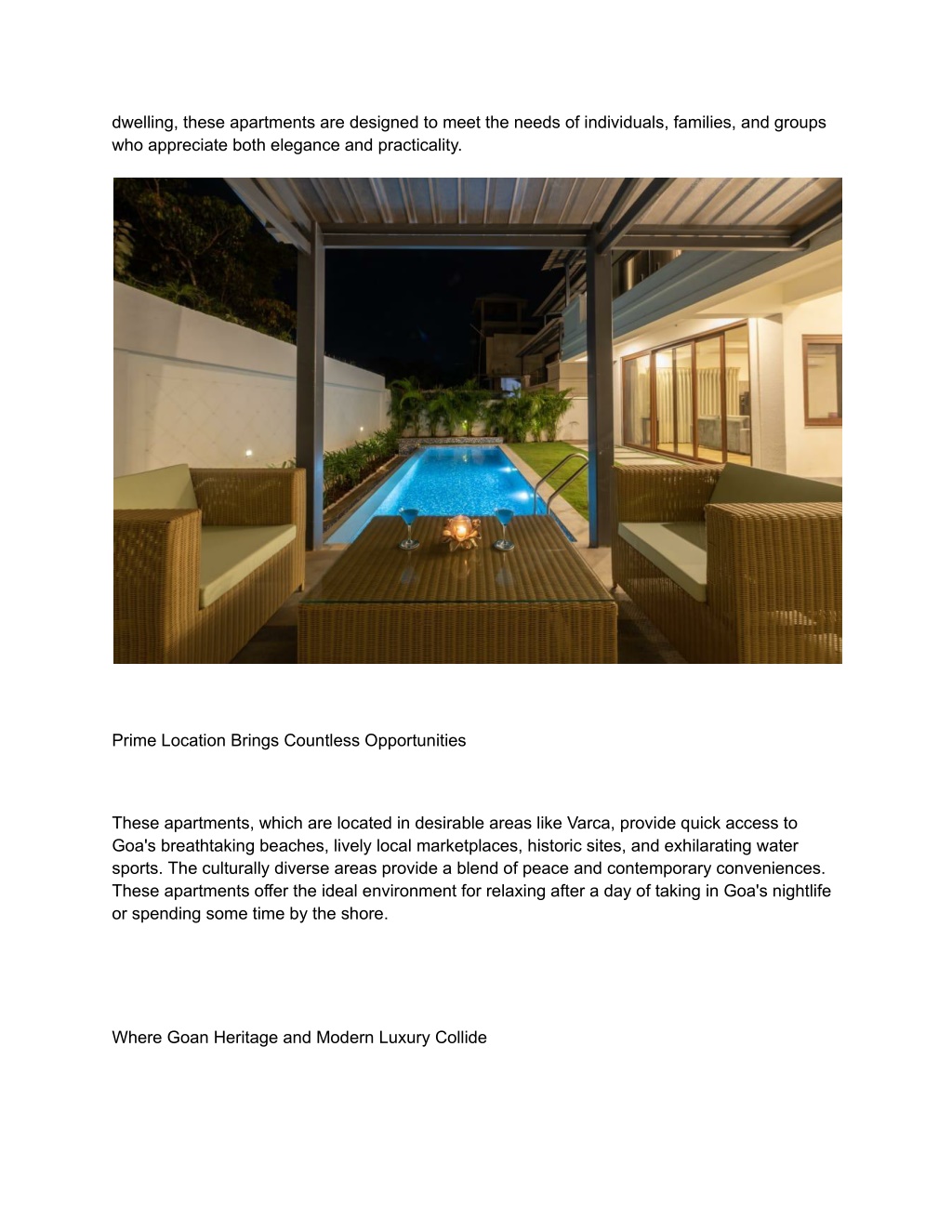 dwelling, these apartments are designed to meet the needs of individuals, families, and groups who appreciate both elegance and practicality.

Prime Location Brings Countless Opportunities

These apartments, which are located in desirable areas like Varca, provide quick access to Goa's breathtaking beaches, lively local marketplaces, historic sites, and exhilarating water sports. The culturally diverse areas provide a blend of peace and contemporary conveniences. These apartments offer the ideal environment for relaxing after a day of taking in Goa's nightlife or spending some time by the shore.

Where Goan Heritage and Modern Luxury Collide